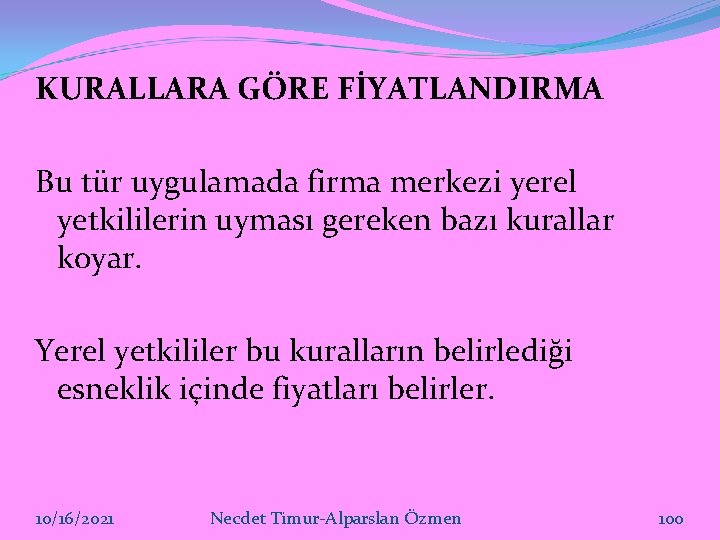 KURALLARA GÖRE FİYATLANDIRMA

Bu tür uygulamada firma merkezi yerel yetkililerin uyması gereken bazı kurallar koyar.

Yerel yetkililer bu kuralların belirlediği esneklik içinde fiyatları belirler.

10/16/2021 Necdet Timur-Alparslan Özmen 100